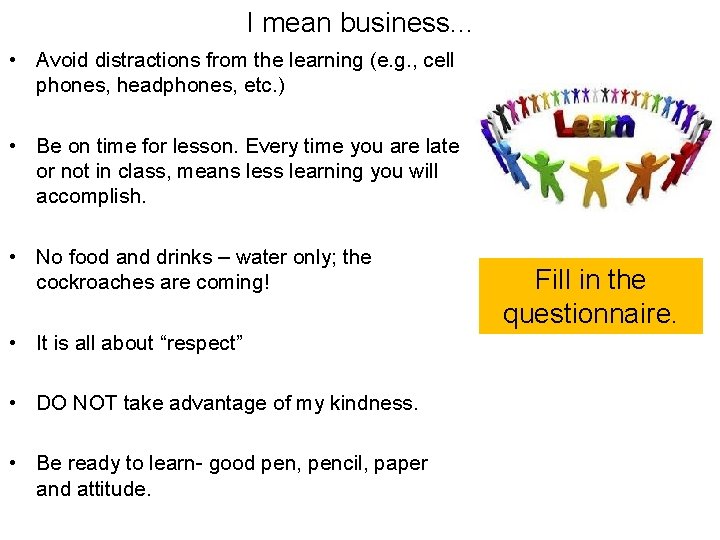 I mean business...

• Avoid distractions from the learning (e.g., cell phones, headphones, etc.)

• Be on time for lesson. Every time you are late or not in class, means less learning you will accomplish.

• No food and drinks – water only; the cockroaches are coming!

• It is all about “respect”

• DO NOT take advantage of my kindness.

• Be ready to learn- good pen, pencil, paper and attitude.

Learn

Fill in the questionnaire.